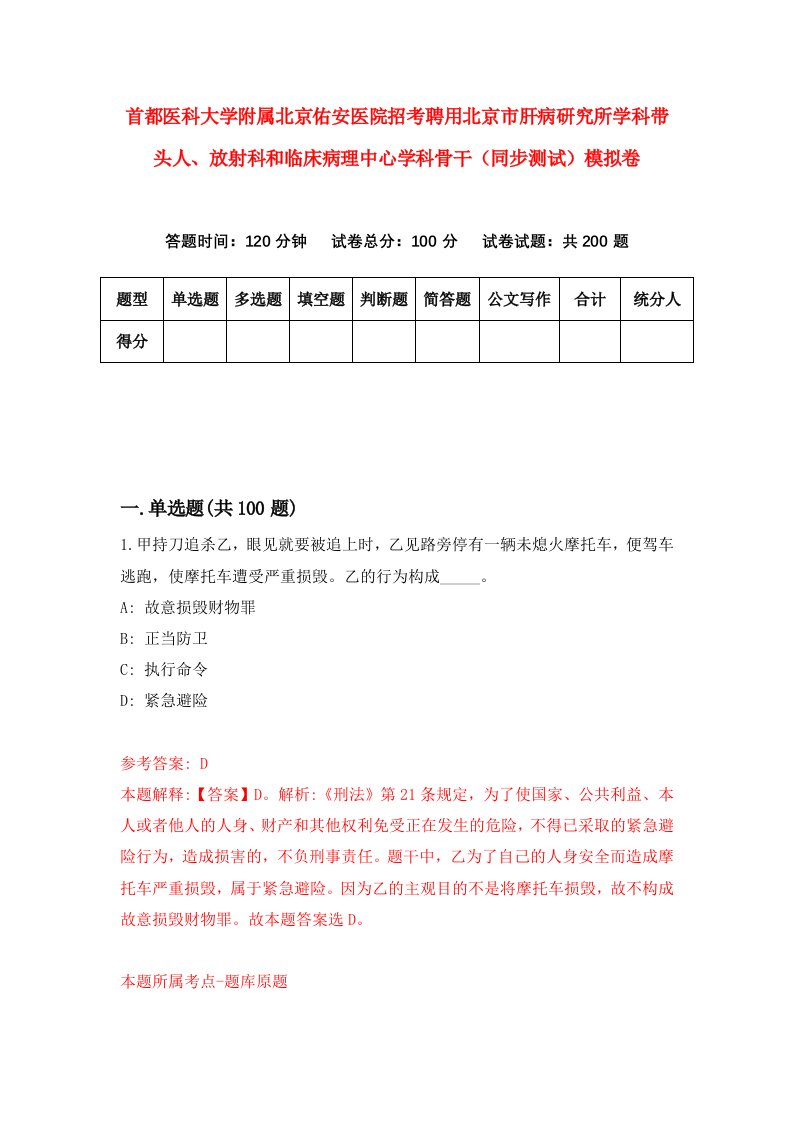 首都医科大学附属北京佑安医院招考聘用北京市肝病研究所学科带头人、放射科和临床病理中心学科骨干（同步测试）模拟卷

答题时间：120 分钟　试卷总分：100 分　试卷试题：共 200 题

| 题型 | 单选题 | 多选题 | 填空题 | 判断题 | 简答题 | 公文写作 | 合计 | 统分人 |
|---|---|---|---|---|---|---|---|---|
| 得分 | | | | | | | | |

一.单选题(共 100 题)

1.甲持刀追杀乙，眼见就要被追上时，乙见路旁停有一辆未熄火摩托车，便驾车逃跑，使摩托车遭受严重损毁。乙的行为构成_____。

A: 故意损毁财物罪

B: 正当防卫

C: 执行命令

D: 紧急避险

参考答案: D

本题解释:【答案】D。解析:《刑法》第 21 条规定，为了使国家、公共利益、本人或者他人的人身、财产和其他权利免受正在发生的危险，不得已采取的紧急避险行为，造成损害的，不负刑事责任。题干中，乙为了自己的人身安全而造成摩托车严重损毁，属于紧急避险。因为乙的主观目的不是将摩托车损毁，故不构成故意损毁财物罪。故本题答案选 D。

本题所属考点-题库原题